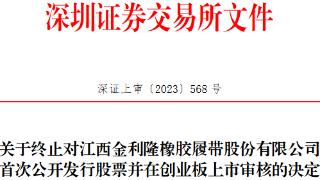 深圳证券交易所文件

深证上审〔2023〕568 号

关于终止对江西金利隆橡胶履带股份有限公司首次公开发行股票并在创业板上市审核的决定